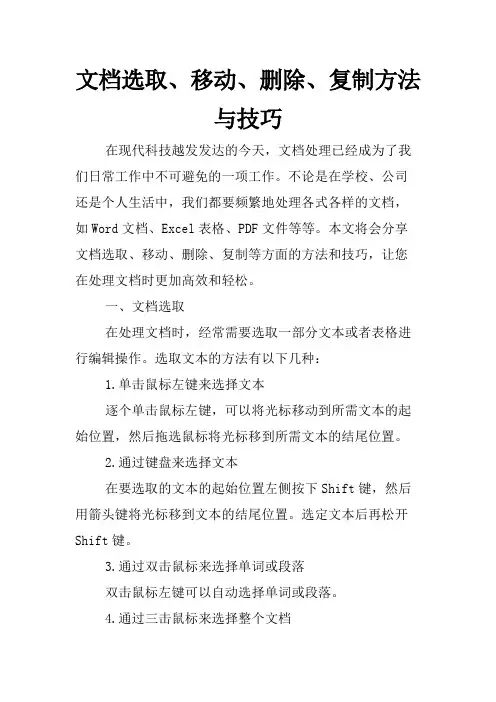 文档选取、移动、删除、复制方法与技巧

在现代科技越发发达的今天，文档处理已经成为了我们日常工作中不可避免的一项工作。不论是在学校、公司还是个人生活中，我们都要频繁地处理各式各样的文档，如Word文档、Excel表格、PDF文件等等。本文将会分享文档选取、移动、删除、复制等方面的方法和技巧，让您在处理文档时更加高效和轻松。

一、文档选取

在处理文档时，经常需要选取一部分文本或者表格进行编辑操作。选取文本的方法有以下几种：

1.单击鼠标左键来选择文本

逐个单击鼠标左键，可以将光标移动到所需文本的起始位置，然后拖选鼠标将光标移到所需文本的结尾位置。

2.通过键盘来选择文本

在要选取的文本的起始位置左侧按下Shift键，然后用箭头键将光标移到文本的结尾位置。选定文本后再松开Shift键。

3.通过双击鼠标来选择单词或段落

双击鼠标左键可以自动选择单词或段落。

4.通过三击鼠标来选择整个文档